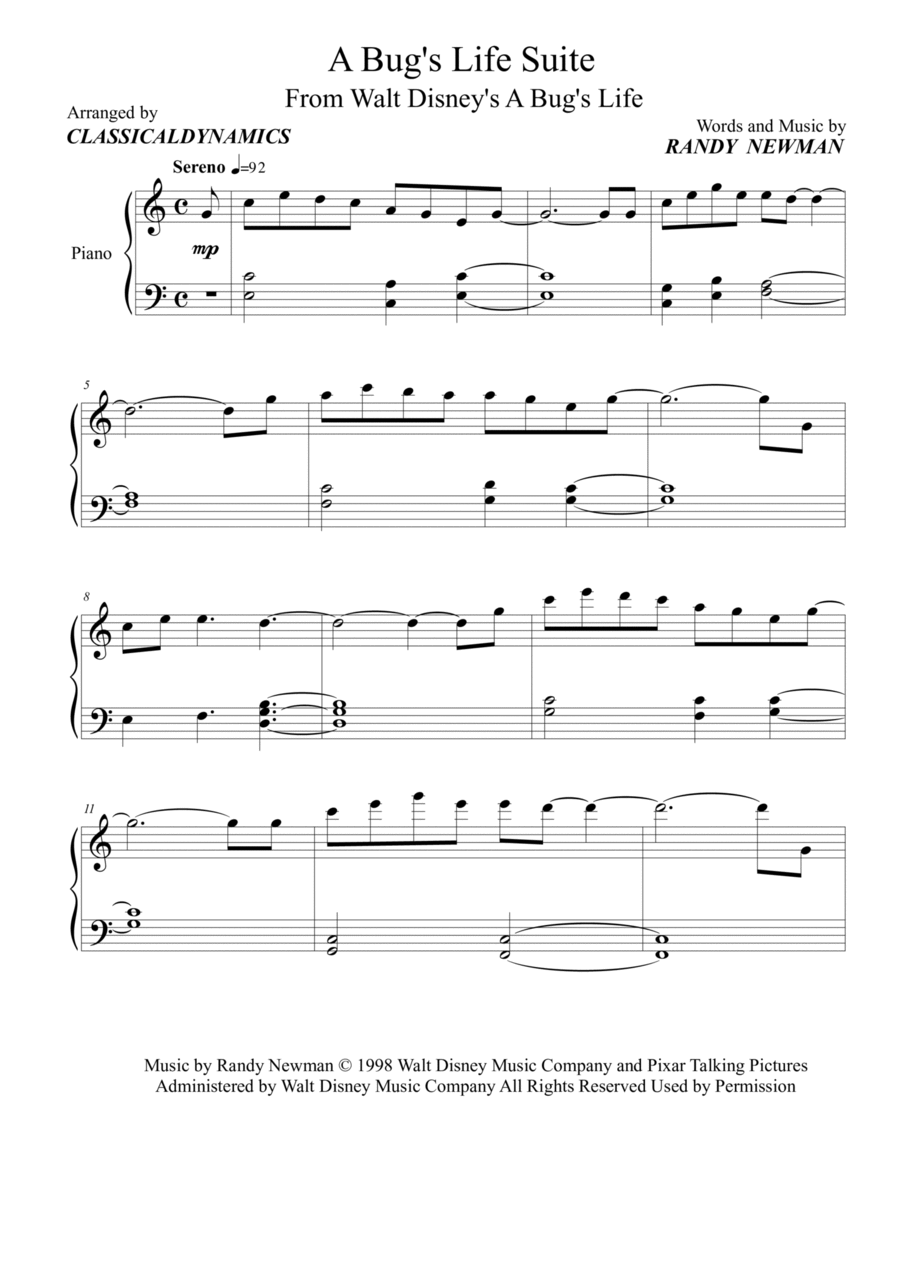 A Bug's Life Suite

From Walt Disney's A Bug's Life

Arranged by
CLASSICALDYNAMICS

Words and Music by
RANDY NEWMAN

Sereno ♩=92

Piano

mp

5

8

11

Music by Randy Newman © 1998 Walt Disney Music Company and Pixar Talking Pictures
Administered by Walt Disney Music Company All Rights Reserved Used by Permission